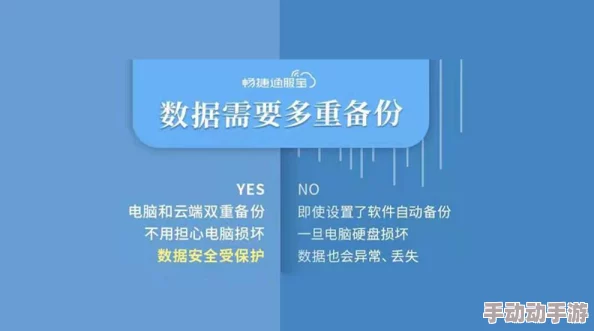 畅捷通服宝

数据需要多重备份

YES
电脑和云端双重备份
不用担心电脑损坏
数据安全受保护

NO
即使设置了软件自动备份
一旦电脑硬盘损坏
数据也会异常、丢失

手动动手游